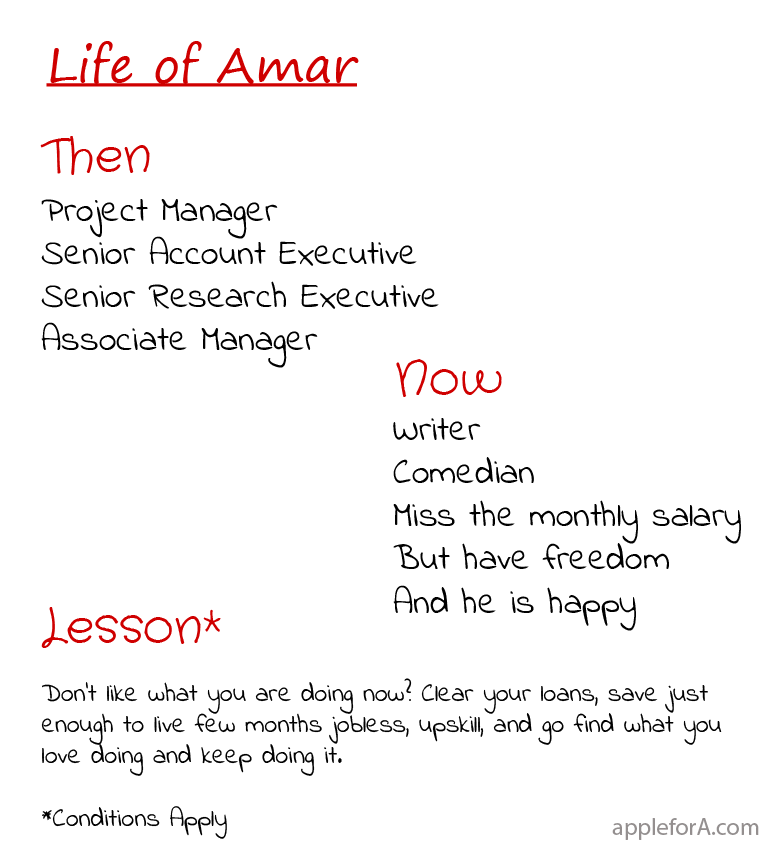 Life of Amar

Then

Project Manager
Senior Account Executive
Senior Research Executive
Associate Manager

Now

Writer
Comedian
Miss the monthly salary
But have freedom
And he is happy

Lesson*

Don't like what you are doing now? Clear your loans, save just enough to live few months jobless, upskill, and go find what you love doing and keep doing it.

*Conditions Apply

appleforA.com